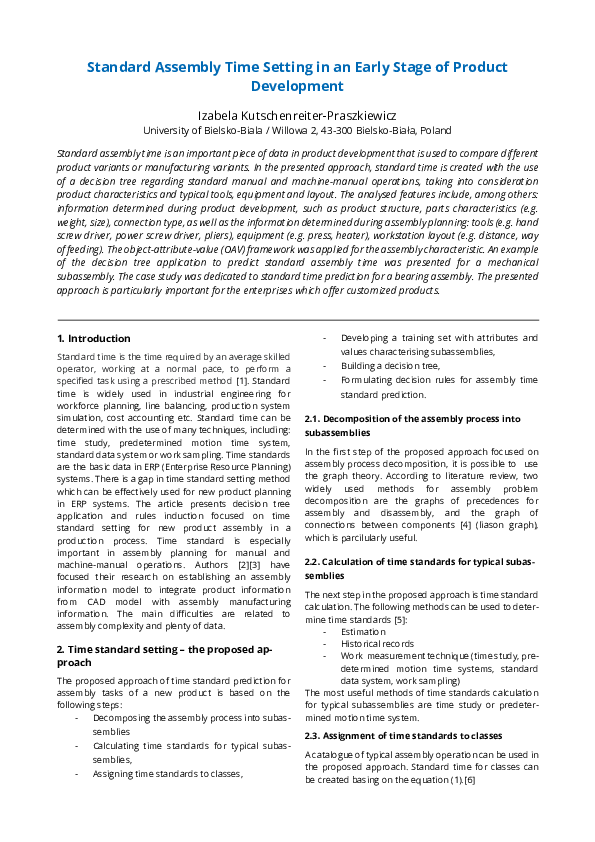 Standard Assembly Time Setting in an Early Stage of Product Development

Izabela Kutschenreiter-Praszkiewicz
University of Bielsko-Biala / Willowa 2, 43-300 Bielsko-Biała, Poland

Standard assembly time is an important piece of data in product development that is used to compare different product variants or manufacturing variants. In the presented approach, standard time is created with the use of a decision tree regarding standard manual and machine-manual operations, taking into consideration product characteristics and typical tools, equipment and layout. The analysed features include, among others: information determined during product development, such as product structure, parts characteristics (e.g. weight, size), connection type, as well as the information determined during assembly planning: tools (e.g. hand screw driver, power screw driver, pliers), equipment (e.g. press, heater), workstation layout (e.g. distance, way of feeding). The object-attribute-value (OAV) framework was applied for the assembly characteristic. An example of the decision tree application to predict standard assembly time was presented for a mechanical subassembly. The case study was dedicated to standard time prediction for a bearing assembly. The presented approach is particularly important for the enterprises which offer customized products.

1. Introduction

Standard time is the time required by an average skilled operator, working at a normal pace, to perform a specified task using a prescribed method [1]. Standard time is widely used in industrial engineering for workforce planning, line balancing, production system simulation, cost accounting etc. Standard time can be determined with the use of many techniques, including: time study, predetermined motion time system, standard data system or work sampling. Time standards are the basic data in ERP (Enterprise Resource Planning) systems. There is a gap in time standard setting method which can be effectively used for new product planning in ERP systems. The article presents decision tree application and rules induction focused on time standard setting for new product assembly in a production process. Time standard is especially important in assembly planning for manual and machine-manual operations. Authors [2][3] have focused their research on establishing an assembly information model to integrate product information from CAD model with assembly manufacturing information. The main difficulties are related to assembly complexity and plenty of data.

2. Time standard setting – the proposed approach

The proposed approach of time standard prediction for assembly tasks of a new product is based on the following steps:
- Decomposing the assembly process into subassemblies
- Calculating time standards for typical subassemblies,
- Assigning time standards to classes,
- Developing a training set with attributes and values characterising subassemblies,
- Building a decision tree,
- Formulating decision rules for assembly time standard prediction.

2.1. Decomposition of the assembly process into subassemblies

In the first step of the proposed approach focused on assembly process decomposition, it is possible to use the graph theory. According to literature review, two widely used methods for assembly problem decomposition are the graphs of precedences for assembly and disassembly, and the graph of connections between components [4] (liason graph), which is parcilularly useful.

2.2. Calculation of time standards for typical subassemblies

The next step in the proposed approach is time standard calculation. The following methods can be used to determine time standards [5]:
- Estimation
- Historical records
- Work measurement technique (time study, predetermined motion time systems, standard data system, work sampling)
The most useful methods of time standards calculation for typical subassemblies are time study or predetermined motion time system.

2.3. Assignment of time standards to classes

A catalogue of typical assembly operation can be used in the proposed approach. Standard time for classes can be created basing on the equation (1).[6]